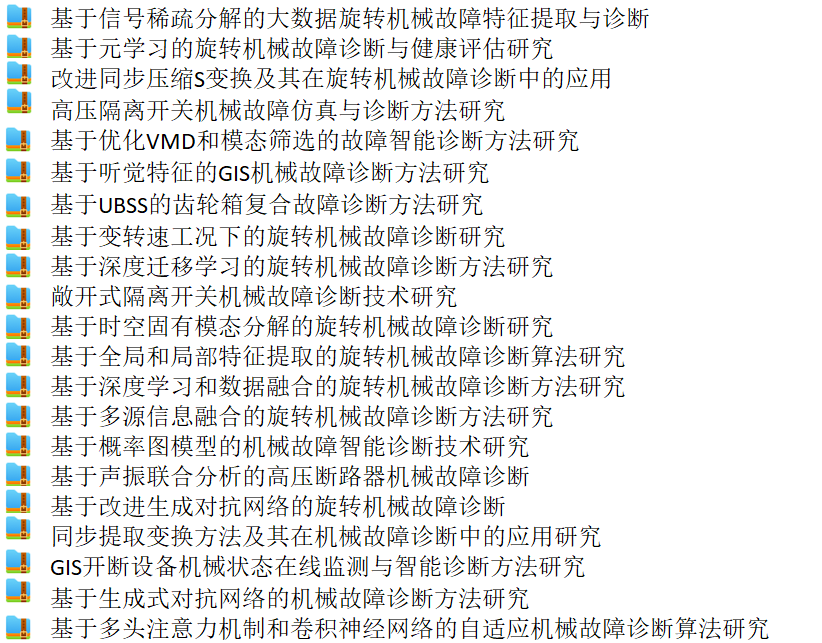 基于信号稀疏分解的大数据旋转机械故障特征提取与诊断
基于元学习的旋转机械故障诊断与健康评估研究
改进同步压缩S变换及其在旋转机械故障诊断中的应用
高压隔离开关机械故障仿真与诊断方法研究
基于优化VMD和模态筛选的故障智能诊断方法研究
基于听觉特征的GIS机械故障诊断方法研究
基于UBSS的齿轮箱复合故障诊断方法研究
基于变转速工况下的旋转机械故障诊断研究
基于深度迁移学习的旋转机械故障诊断方法研究
敞开式隔离开关机械故障诊断技术研究
基于时空固有模态分解的旋转机械故障诊断研究
基于全局和局部特征提取的旋转机械故障诊断算法研究
基于深度学习和数据融合的旋转机械故障诊断方法研究
基于多源信息融合的旋转机械故障诊断方法研究
基于概率图模型的机械故障智能诊断技术研究
基于声振联合分析的高压断路器机械故障诊断
基于改进生成对抗网络的旋转机械故障诊断
同步提取变换方法及其在机械故障诊断中的应用研究
GIS开断设备机械状态在线监测与智能诊断方法研究
基于生成式对抗网络的机械故障诊断方法研究
基于多头注意力机制和卷积神经网络的自适应机械故障诊断算法研究